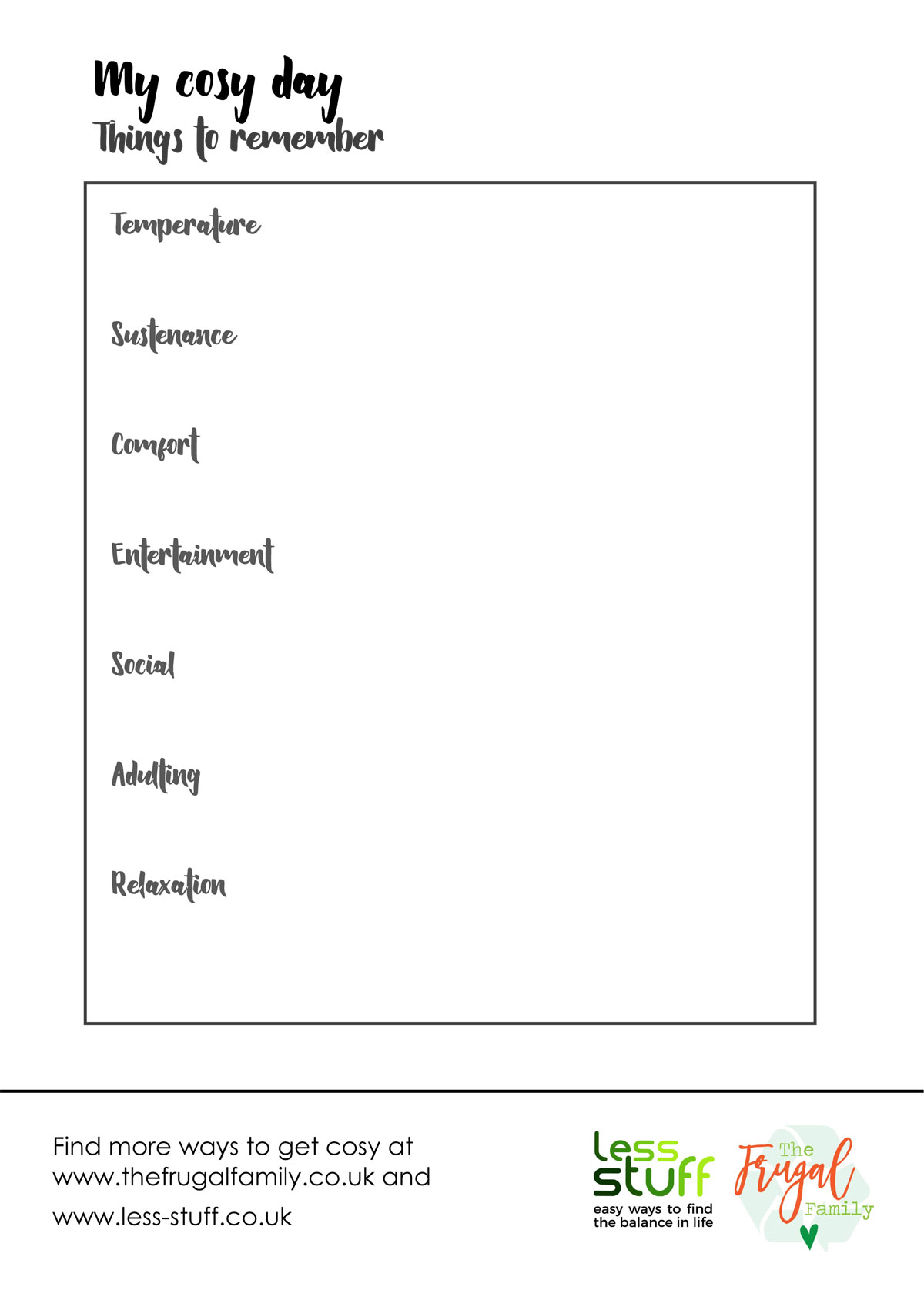 My cosy day
Things to remember

Temperature

Sustenance

Comfort

Entertainment

Social

Adulting

Relaxation

Find more ways to get cosy at www.thefrugalfamily.co.uk and www.less-stuff.co.uk

less stuff
easy ways to find the balance in life

The Frugal Family